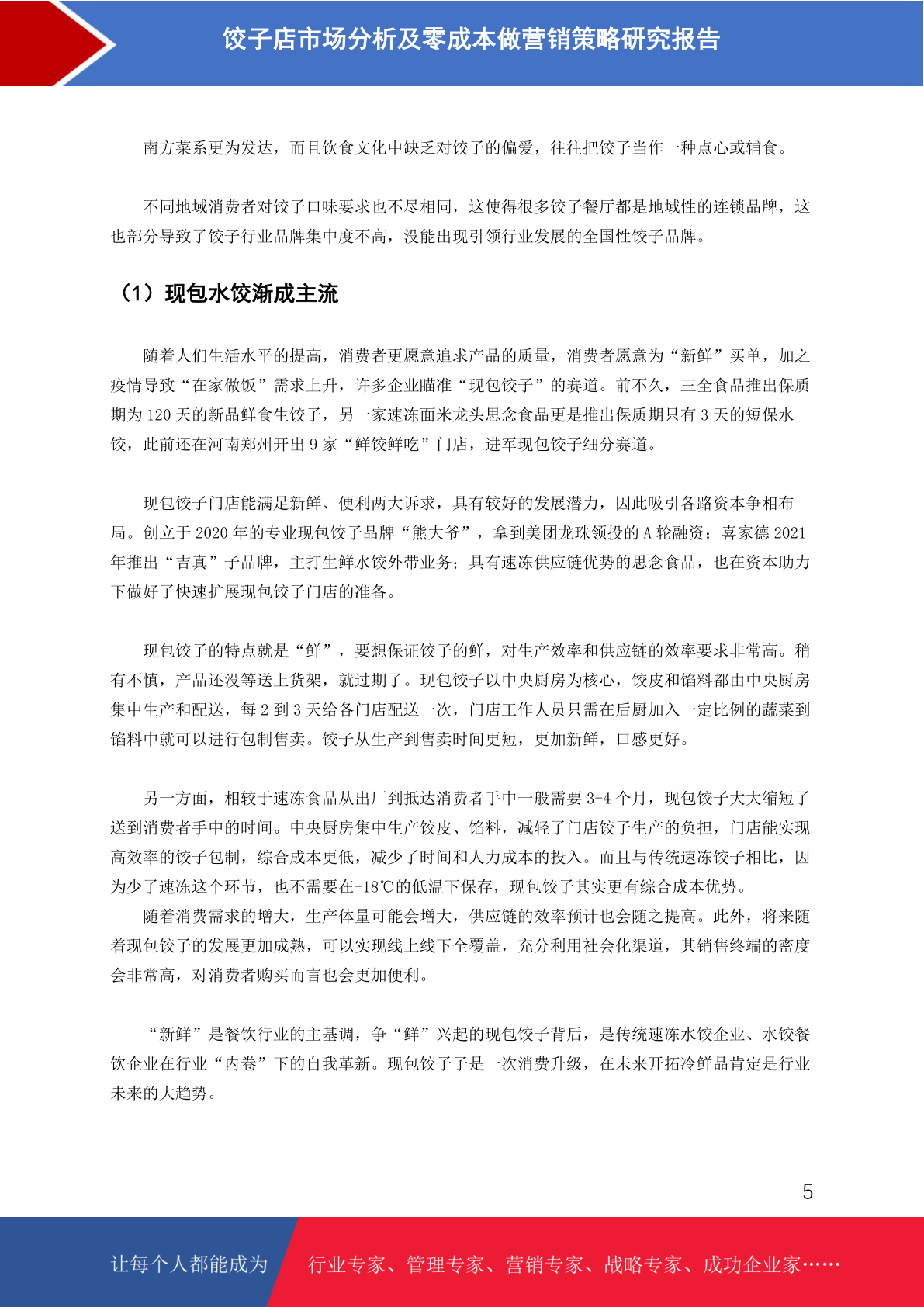 饺子店市场分析及零成本做营销策略研究报告

南方菜系更为发达，而且饮食文化中缺乏对饺子的偏爱，往往把饺子当作一种点心或辅食。

不同地域消费者对饺子口味要求也不尽相同，这使得很多饺子餐厅都是地域性的连锁品牌，这也部分导致了饺子行业品牌集中度不高，没能出现引领行业发展的全国性饺子品牌。

（1）现包水饺渐成主流

随着人们生活水平的提高，消费者更愿意追求产品的质量，消费者愿意为“新鲜”买单，加之疫情导致“在家做饭”需求上升，许多企业瞄准“现包饺子”的赛道。前不久，三全食品推出保质期为 120 天的新品鲜食生饺子，另一家速冻面米龙头思念食品更是推出保质期只有 3 天的短保水饺，此前还在河南郑州开出 9 家“鲜饺鲜吃”门店，进军现包饺子细分赛道。

现包饺子门店能满足新鲜、便利两大诉求，具有较好的发展潜力，因此吸引各路资本争相布局。创立于 2020 年的专业现包饺子品牌“熊大爷”，拿到美团龙珠领投的 A 轮融资；喜家德 2021 年推出“吉真”子品牌，主打生鲜水饺外带业务；具有速冻供应链优势的思念食品，也在资本助力下做好了快速扩展现包饺子门店的准备。

现包饺子的特点就是“鲜”，要想保证饺子的鲜，对生产效率和供应链的效率要求非常高。稍有不慎，产品还没等送上货架，就过期了。现包饺子以中央厨房为核心，饺皮和馅料都由中央厨房集中生产和配送，每 2 到 3 天给各门店配送一次，门店工作人员只需在后厨加入一定比例的蔬菜到馅料中就可以进行包制售卖。饺子从生产到售卖时间更短，更加新鲜，口感更好。

另一方面，相较于速冻食品从出厂到抵达消费者手中一般需要 3-4 个月，现包饺子大大缩短了送到消费者手中的时间。中央厨房集中生产饺皮、馅料，减轻了门店饺子生产的负担，门店能实现高效率的饺子包制，综合成本更低，减少了时间和人力成本的投入。而且与传统速冻饺子相比，因为少了速冻这个环节，也不需要在-18℃的低温下保存，现包饺子其实更有综合成本优势。
随着消费需求的增大，生产体量可能会增大，供应链的效率预计也会随之提高。此外，将来随着现包饺子的发展更加成熟，可以实现线上线下全覆盖，充分利用社会化渠道，其销售终端的密度会非常高，对消费者购买而言也会更加便利。

“新鲜”是餐饮行业的主基调，争“鲜”兴起的现包饺子背后，是传统速冻水饺企业、水饺餐饮企业在行业“内卷”下的自我革新。现包饺子子是一次消费升级，在未来开拓冷鲜品肯定是行业未来的大趋势。

5

让每个人都能成为 行业专家、管理专家、营销专家、战略专家、成功企业家……